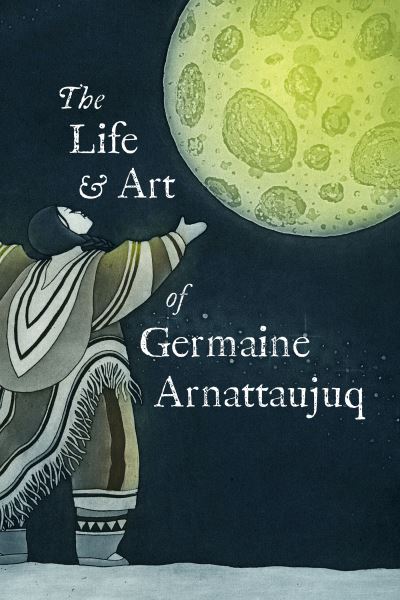 The Life & Art of Germaine Arnattaujuq